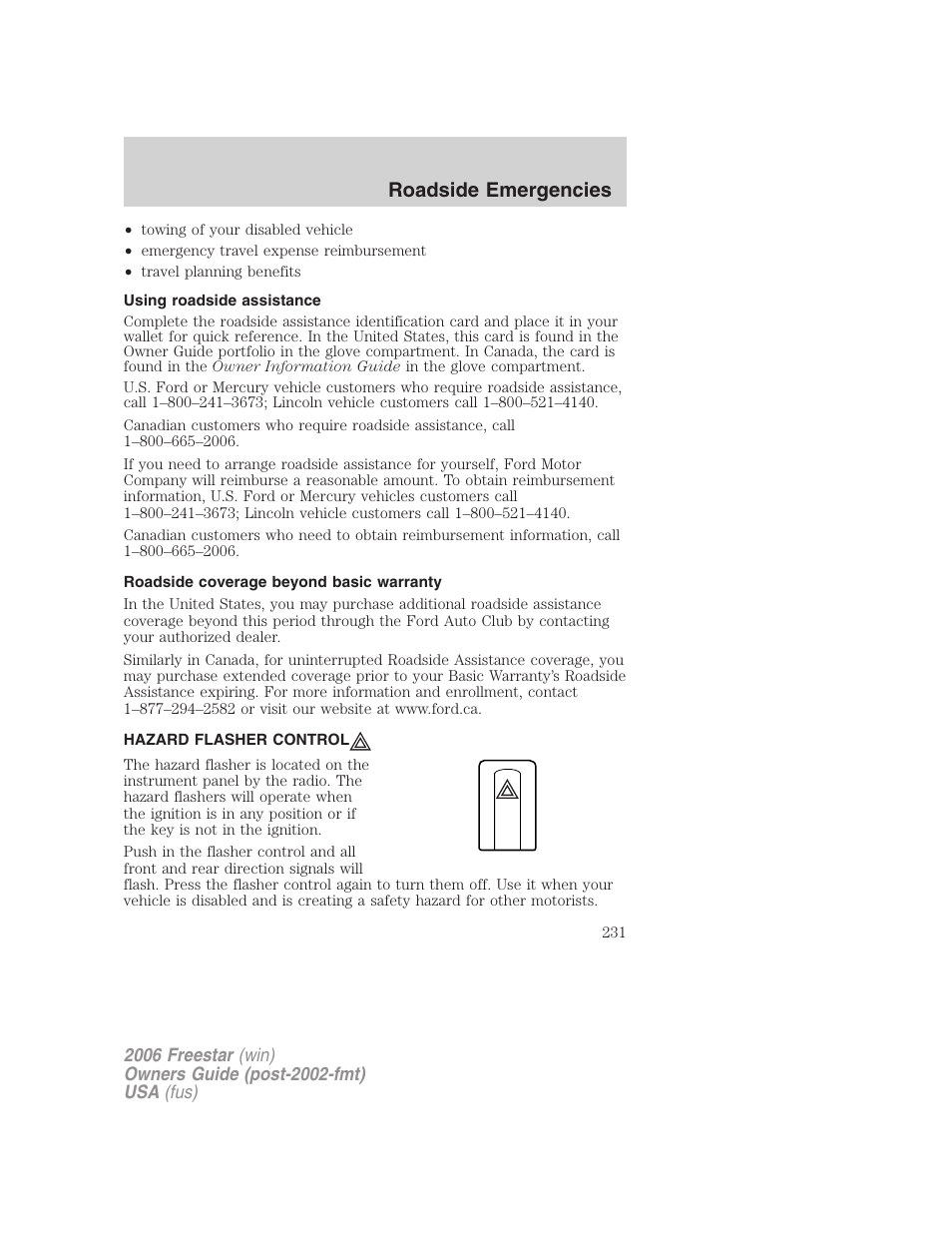 Roadside Emergencies

• towing of your disabled vehicle
• emergency travel expense reimbursement
• travel planning benefits

Using roadside assistance

Complete the roadside assistance identification card and place it in your wallet for quick reference. In the United States, this card is found in the Owner Guide portfolio in the glove compartment. In Canada, the card is found in the Owner Information Guide in the glove compartment.

U.S. Ford or Mercury vehicle customers who require roadside assistance, call 1–800–241–3673; Lincoln vehicle customers call 1–800–521–4140.

Canadian customers who require roadside assistance, call 1–800–665–2006.

If you need to arrange roadside assistance for yourself, Ford Motor Company will reimburse a reasonable amount. To obtain reimbursement information, U.S. Ford or Mercury vehicles customers call 1–800–241–3673; Lincoln vehicle customers call 1–800–521–4140.

Canadian customers who need to obtain reimbursement information, call 1–800–665–2006.

Roadside coverage beyond basic warranty

In the United States, you may purchase additional roadside assistance coverage beyond this period through the Ford Auto Club by contacting your authorized dealer.

Similarly in Canada, for uninterrupted Roadside Assistance coverage, you may purchase extended coverage prior to your Basic Warranty's Roadside Assistance expiring. For more information and enrollment, contact 1–877–294–2582 or visit our website at www.ford.ca.

HAZARD FLASHER CONTROL

The hazard flasher is located on the instrument panel by the radio. The hazard flashers will operate when the ignition is in any position or if the key is not in the ignition.

Push in the flasher control and all front and rear direction signals will flash. Press the flasher control again to turn them off. Use it when your vehicle is disabled and is creating a safety hazard for other motorists.

231

2006 Freestar (win)
Owners Guide (post-2002-fmt)
USA (fus)